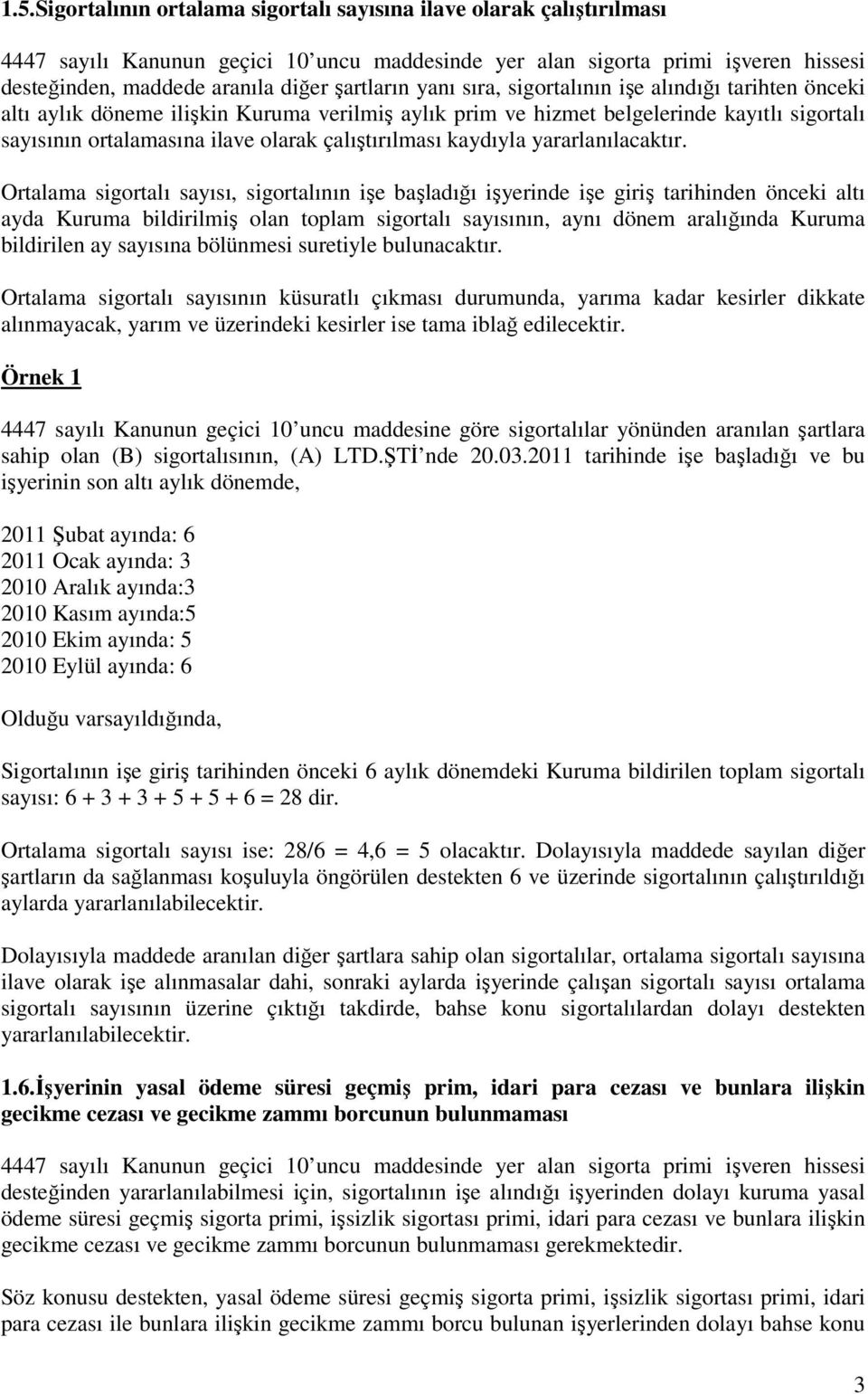 1.5.Sigortalının ortalama sigortalı sayısına ilave olarak çalıştırılması

4447 sayılı Kanunun geçici 10'uncu maddesinde yer alan sigorta primi işveren hissesi desteğinden, maddede aranıla diğer şartların yanı sıra, sigortalının işe alındığı tarihten önceki altı aylık döneme ilişkin Kuruma verilmiş aylık prim ve hizmet belgelerinde kayıtlı sigortalı sayısının ortalamasına ilave olarak çalıştırılması kaydıyla yararlanılacaktır.

Ortalama sigortalı sayısı, sigortalının işe başladığı işyerinde işe giriş tarihinden önceki altı ayda Kuruma bildirilmiş olan toplam sigortalı sayısının, aynı dönem aralığında Kuruma bildirilen ay sayısına bölünmesi suretiyle bulunacaktır.

Ortalama sigortalı sayısının küsuratlı çıkması durumunda, yarıma kadar kesirler dikkate alınmayacak, yarım ve üzerindeki kesirler ise tama iblağ edilecektir.

Örnek 1

4447 sayılı Kanunun geçici 10'uncu maddesine göre sigortalılar yönünden aranılan şartlara sahip olan (B) sigortalısının, (A) LTD.ŞTİ'nde 20.03.2011 tarihinde işe başladığı ve bu işyerinin son altı aylık dönemde,

2011 Şubat ayında: 6
2011 Ocak ayında: 3
2010 Aralık ayında:3
2010 Kasım ayında:5
2010 Ekim ayında: 5
2010 Eylül ayında: 6

Olduğu varsayıldığında,

Sigortalının işe giriş tarihinden önceki 6 aylık dönemdeki Kuruma bildirilen toplam sigortalı sayısı: 6 + 3 + 3 + 5 + 5 + 6 = 28 dir.

Ortalama sigortalı sayısı ise: 28/6 = 4,6 = 5 olacaktır. Dolayısıyla maddede sayılan diğer şartların da sağlanması koşuluyla öngörülen destekten 6 ve üzerinde sigortalının çalıştırıldığı aylarda yararlanılabilecektir.

Dolayısıyla maddede aranılan diğer şartlara sahip olan sigortalılar, ortalama sigortalı sayısına ilave olarak işe alınmasalar dahi, sonraki aylarda işyerinde çalışan sigortalı sayısı ortalama sigortalı sayısının üzerine çıktığı takdirde, bahse konu sigortalılardan dolayı destekten yararlanılabilecektir.

1.6.İşyerinin yasal ödeme süresi geçmiş prim, idari para cezası ve bunlara ilişkin gecikme cezası ve gecikme zammı borcunun bulunmaması

4447 sayılı Kanunun geçici 10'uncu maddesinde yer alan sigorta primi işveren hissesi desteğinden yararlanılabilmesi için, sigortalının işe alındığı işyerinden dolayı kuruma yasal ödeme süresi geçmiş sigorta primi, işsizlik sigortası primi, idari para cezası ve bunlara ilişkin gecikme cezası ve gecikme zammı borcunun bulunmaması gerekmektedir.

Söz konusu destekten, yasal ödeme süresi geçmiş sigorta primi, işsizlik sigortası primi, idari para cezası ile bunlara ilişkin gecikme zammı borcu bulunan işyerlerinden dolayı bahse konu

3